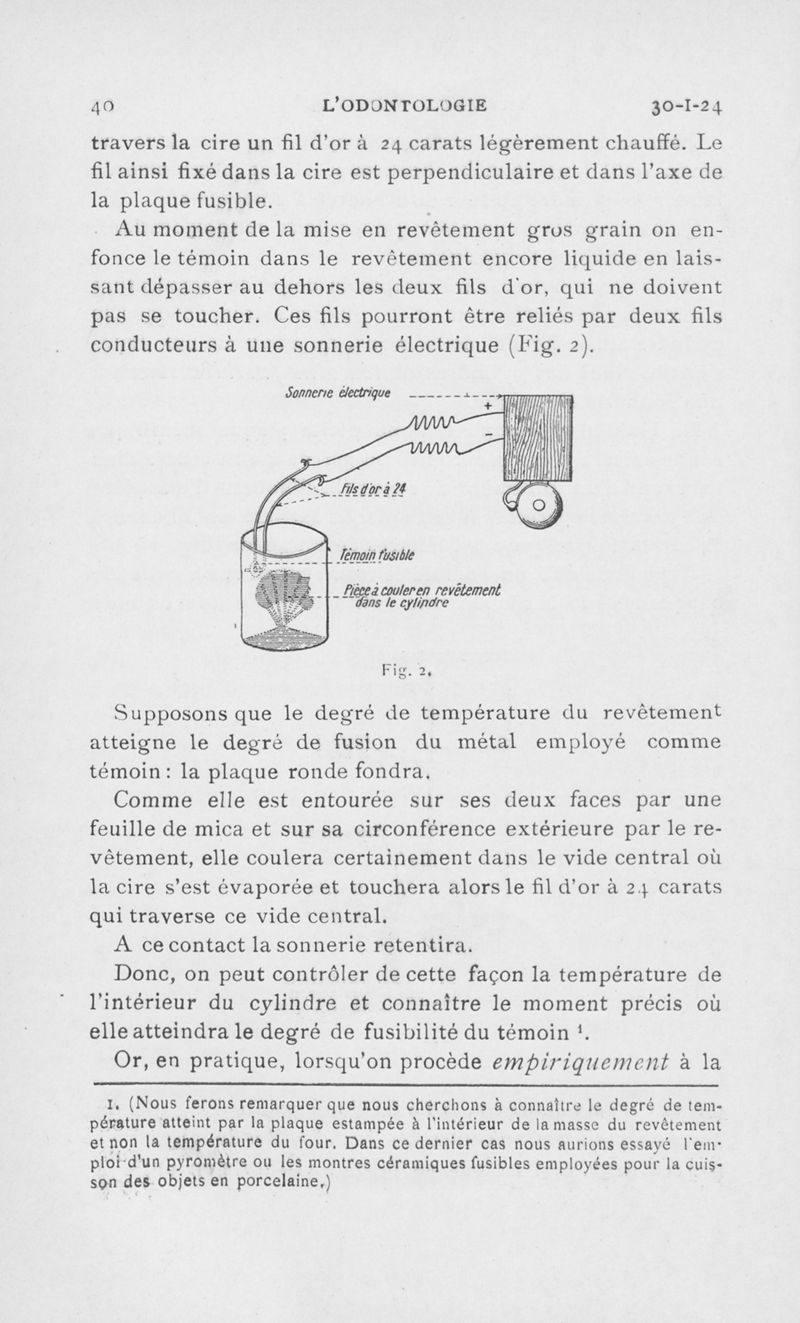 40 L'ODONTOLOGIE 30-I-24

travers la cire un fil d'or à 24 carats légèrement chauffé. Le fil ainsi fixé dans la cire est perpendiculaire et dans l'axe de la plaque fusible.

Au moment de la mise en revêtement gros grain on enfonce le témoin dans le revêtement encore liquide en laissant dépasser au dehors les deux fils d'or, qui ne doivent pas se toucher. Ces fils pourront être reliés par deux fils conducteurs à une sonnerie électrique (Fig. 2).

Sonnerie électrique
+
−
Fils d'or à 24
Témoin fusible
Pièce à couler en revêtement dans le cylindre

Fig. 2.

Supposons que le degré de température du revêtement atteigne le degré de fusion du métal employé comme témoin : la plaque ronde fondra.

Comme elle est entourée sur ses deux faces par une feuille de mica et sur sa circonférence extérieure par le revêtement, elle coulera certainement dans le vide central où la cire s'est évaporée et touchera alors le fil d'or à 24 carats qui traverse ce vide central.

A ce contact la sonnerie retentira.

Donc, on peut contrôler de cette façon la température de l'intérieur du cylindre et connaître le moment précis où elle atteindra le degré de fusibilité du témoin ¹.

Or, en pratique, lorsqu'on procède empiriquement à la

1. (Nous ferons remarquer que nous cherchons à connaître le degré de température atteint par la plaque estampée à l'intérieur de la masse du revêtement et non la température du four. Dans ce dernier cas nous aurions essayé l'emploi d'un pyromètre ou les montres céramiques fusibles employées pour la cuisson des objets en porcelaine.)